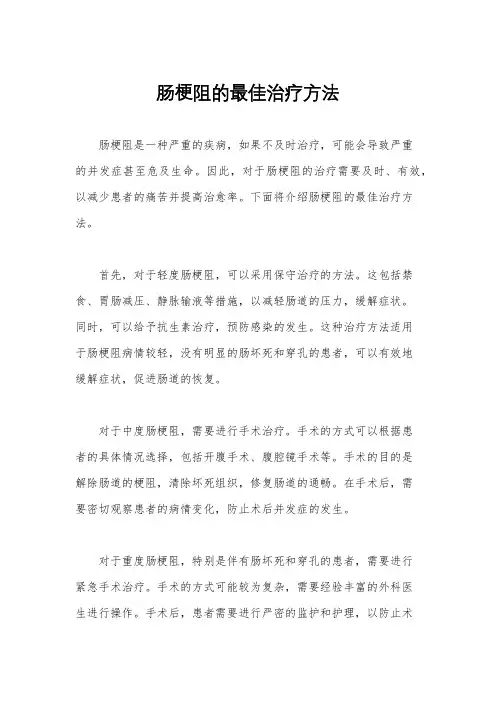 肠梗阻的最佳治疗方法

肠梗阻是一种严重的疾病，如果不及时治疗，可能会导致严重的并发症甚至危及生命。因此，对于肠梗阻的治疗需要及时、有效，以减少患者的痛苦并提高治愈率。下面将介绍肠梗阻的最佳治疗方法。

首先，对于轻度肠梗阻，可以采用保守治疗的方法。这包括禁食、胃肠减压、静脉输液等措施，以减轻肠道的压力，缓解症状。同时，可以给予抗生素治疗，预防感染的发生。这种治疗方法适用于肠梗阻病情较轻，没有明显的肠坏死和穿孔的患者，可以有效地缓解症状，促进肠道的恢复。

对于中度肠梗阻，需要进行手术治疗。手术的方式可以根据患者的具体情况选择，包括开腹手术、腹腔镜手术等。手术的目的是解除肠道的梗阻，清除坏死组织，修复肠道的通畅。在手术后，需要密切观察患者的病情变化，防止术后并发症的发生。

对于重度肠梗阻，特别是伴有肠坏死和穿孔的患者，需要进行紧急手术治疗。手术的方式可能较为复杂，需要经验丰富的外科医生进行操作。手术后，患者需要进行严密的监护和护理，以防止术